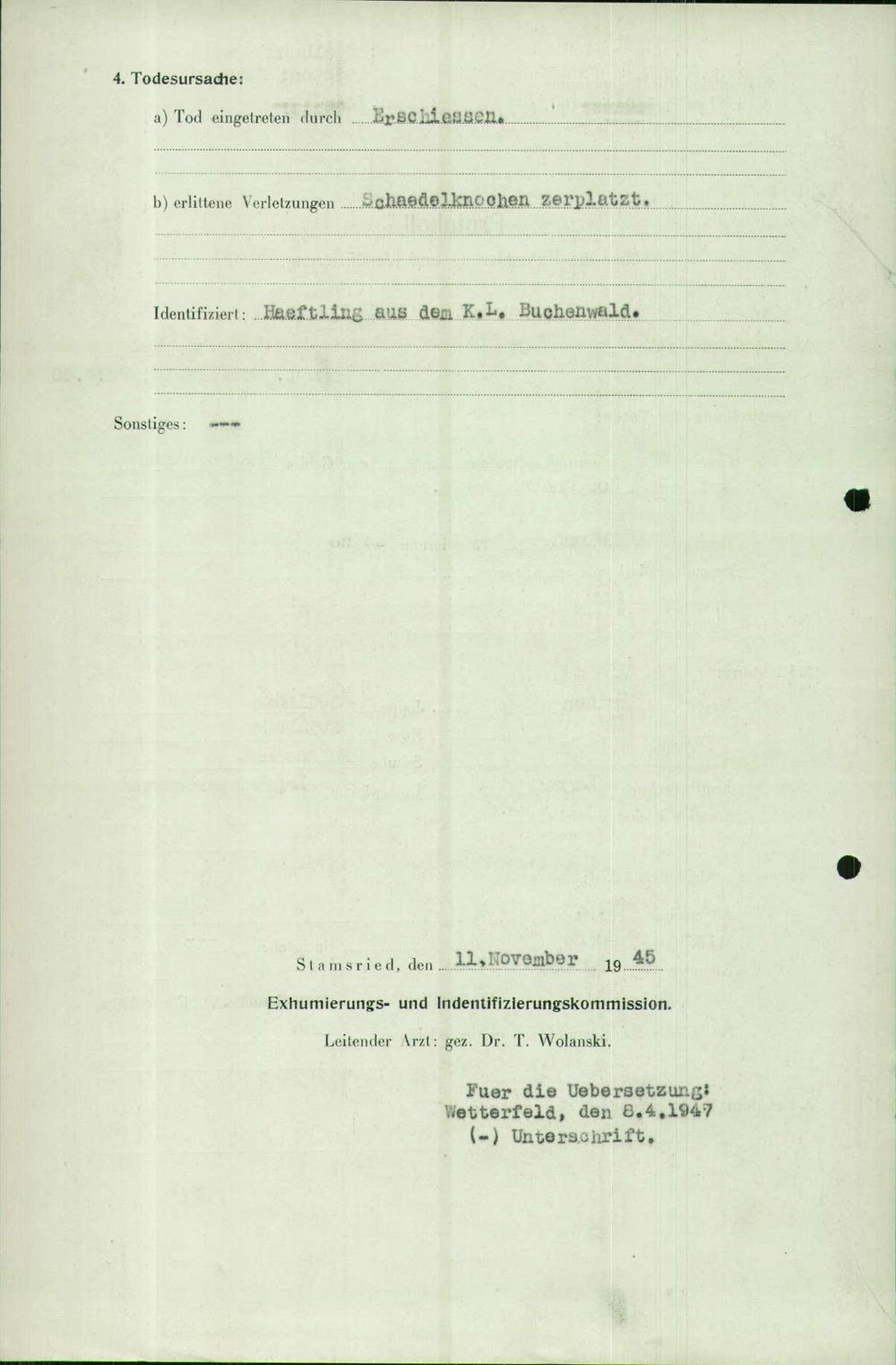 4. Todesursache:

a) Tod eingetreten durch Erschiessen.

b) erlittene Verletzungen Schaedelknochen zerplatzt.

Identifiziert: Haeftling aus dem K.L. Buchenwald.

Sonstiges: ---

Stamsried, den 11.November 1945

Exhumierungs- und Indentifizierungskommission.

Leitender Arzt: gez. Dr. T. Wolanski.

Fuer die Uebersetzung:
Wetterfeld, den 8.4.1947
(-) Unterschrift.